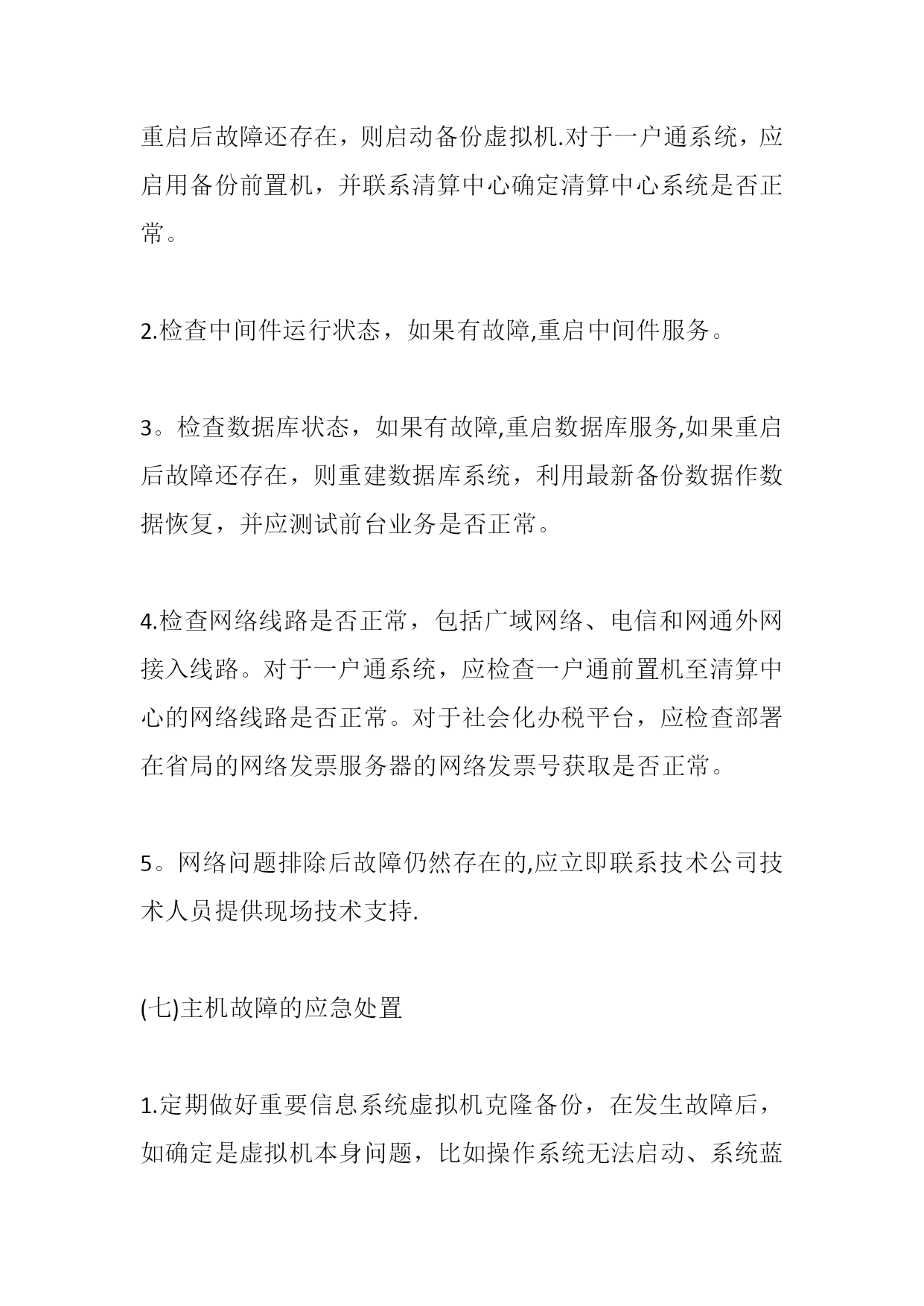 重启后故障还存在，则启动备份虚拟机.对于一户通系统，应启用备份前置机，并联系清算中心确定清算中心系统是否正常。

2.检查中间件运行状态，如果有故障,重启中间件服务。

3。检查数据库状态，如果有故障,重启数据库服务,如果重启后故障还存在，则重建数据库系统，利用最新备份数据作数据恢复，并应测试前台业务是否正常。

4.检查网络线路是否正常，包括广域网络、电信和网通外网接入线路。对于一户通系统，应检查一户通前置机至清算中心的网络线路是否正常。对于社会化办税平台，应检查部署在省局的网络发票服务器的网络发票号获取是否正常。

5。网络问题排除后故障仍然存在的,应立即联系技术公司技术人员提供现场技术支持.

(七)主机故障的应急处置

1.定期做好重要信息系统虚拟机克隆备份，在发生故障后，如确定是虚拟机本身问题，比如操作系统无法启动、系统蓝